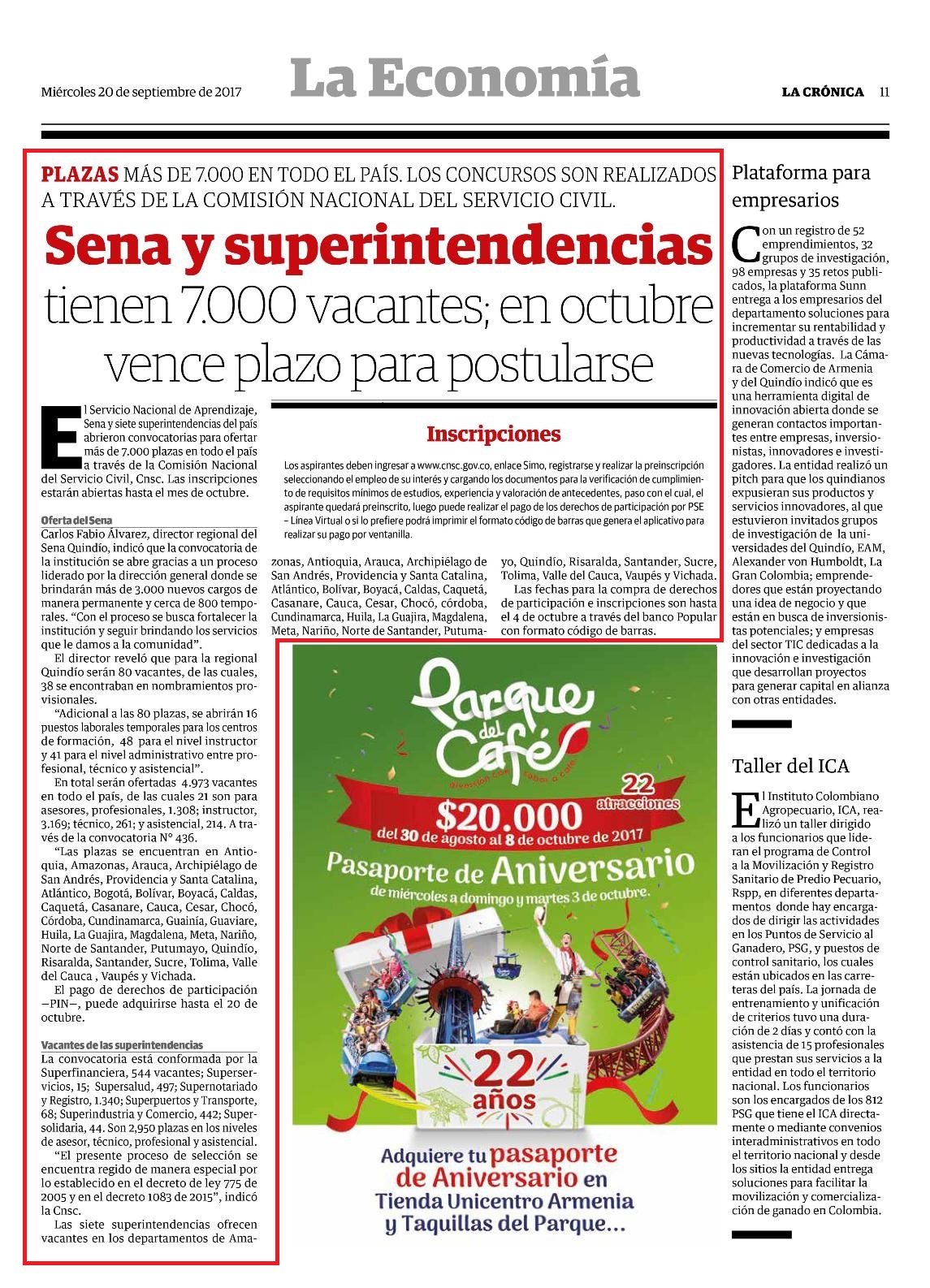 Miércoles 20 de septiembre de 2017

La Economía

LA CRÓNICA 11

PLAZAS MÁS DE 7.000 EN TODO EL PAÍS. LOS CONCURSOS SON REALIZADOS A TRAVÉS DE LA COMISIÓN NACIONAL DEL SERVICIO CIVIL.

Sena y superintendencias tienen 7.000 vacantes; en octubre vence plazo para postularse

El Servicio Nacional de Aprendizaje, Sena y siete superintendencias del país abrieron convocatorias para ofertar más de 7.000 plazas en todo el país a través de la Comisión Nacional del Servicio Civil, Cnsc. Las inscripciones estarán abiertas hasta el mes de octubre.

Oferta del Sena
Carlos Fabio Álvarez, director regional del Sena Quindío, indicó que la convocatoria de la institución se abre gracias a un proceso liderado por la dirección general donde se brindarán más de 3.000 nuevos cargos de manera permanente y cerca de 800 temporales. "Con el proceso se busca fortalecer la institución y seguir brindando los servicios que le damos a la comunidad".

El director reveló que para la regional Quindío serán 80 vacantes, de las cuales, 38 se encontraban en nombramientos provisionales.

"Adicional a las 80 plazas, se abrirán 16 puestos laborales temporales para los centros de formación, 48 para el nivel instructor y 41 para el nivel administrativo entre profesional, técnico y asistencial".

En total serán ofertadas 4.973 vacantes en todo el país, de las cuales 21 son para asesores, profesionales, 1.308; instructor, 3.169; técnico, 261; y asistencial, 214. A través de la convocatoria N° 436.

"Las plazas se encuentran en Antioquia, Amazonas, Arauca, Archipiélago de San Andrés, Providencia y Santa Catalina, Atlántico, Bogotá, Bolívar, Boyacá, Caldas, Caquetá, Casanare, Cauca, Cesar, Chocó, Córdoba, Cundinamarca, Guainía, Guaviare, Huila, La Guajira, Magdalena, Meta, Nariño, Norte de Santander, Putumayo, Quindío, Risaralda, Santander, Sucre, Tolima, Valle del Cauca , Vaupés y Vichada.

El pago de derechos de participación —PIN—, puede adquirirse hasta el 20 de octubre.

Vacantes de las superintendencias
La convocatoria está conformada por la Superfinanciera, 544 vacantes; Superservicios, 15; Supersalud, 497; Supernotariado y Registro, 1.340; Superpuertos y Transporte, 68; Superindustria y Comercio, 442; Supersolidaria, 44. Son 2,950 plazas en los niveles de asesor, técnico, profesional y asistencial.

"El presente proceso de selección se encuentra regido de manera especial por lo establecido en el decreto de ley 775 de 2005 y en el decreto 1083 de 2015", indicó la Cnsc.

Las siete superintendencias ofrecen vacantes en los departamentos de Amazonas, Antioquia, Arauca, Archipiélago de San Andrés, Providencia y Santa Catalina, Atlántico, Bolívar, Boyacá, Caldas, Caquetá, Casanare, Cauca, Cesar, Chocó, córdoba, Cundinamarca, Huila, La Guajira, Magdalena, Meta, Nariño, Norte de Santander, Putumayo, Quindío, Risaralda, Santander, Sucre, Tolima, Valle del Cauca, Vaupés y Vichada.

Las fechas para la compra de derechos de participación e inscripciones son hasta el 4 de octubre a través del banco Popular con formato código de barras.

Inscripciones

Los aspirantes deben ingresar a www.cnsc.gov.co, enlace Simo, registrarse y realizar la preinscripción seleccionando el empleo de su interés y cargando los documentos para la verificación de cumplimiento de requisitos mínimos de estudios, experiencia y valoración de antecedentes, paso con el cual, el aspirante quedará preinscrito, luego puede realizar el pago de los derechos de participación por PSE – Línea Virtual o si lo prefiere podrá imprimir el formato código de barras que genera el aplicativo para realizar su pago por ventanilla.

Parque del Café
diversión con sabor a café
22 atracciones
$20.000
del 30 de agosto al 8 de octubre de 2017
Pasaporte de Aniversario
de miércoles a domingo y martes 3 de octubre.
22 años
Adquiere tu pasaporte de Aniversario en Tienda Unicentro Armenia y Taquillas del Parque...

Plataforma para empresarios

Con un registro de 52 emprendimientos, 32 grupos de investigación, 98 empresas y 35 retos publicados, la plataforma Sunn entrega a los empresarios del departamento soluciones para incrementar su rentabilidad y productividad a través de las nuevas tecnologías. La Cámara de Comercio de Armenia y del Quindío indicó que es una herramienta digital de innovación abierta donde se generan contactos importantes entre empresas, inversionistas, innovadores e investigadores. La entidad realizó un pitch para que los quindianos expusieran sus productos y servicios innovadores, al que estuvieron invitados grupos de investigación de la universidades del Quindío, EAM, Alexander von Humboldt, La Gran Colombia; emprendedores que están proyectando una idea de negocio y que están en busca de inversionistas potenciales; y empresas del sector TIC dedicadas a la innovación e investigación que desarrollan proyectos para generar capital en alianza con otras entidades.

Taller del ICA

El Instituto Colombiano Agropecuario, ICA, realizó un taller dirigido a los funcionarios que lideran el programa de Control a la Movilización y Registro Sanitario de Predio Pecuario, Rspp, en diferentes departamentos donde hay encargados de dirigir las actividades en los Puntos de Servicio al Ganadero, PSG, y puestos de control sanitario, los cuales están ubicados en las carreteras del país. La jornada de entrenamiento y unificación de criterios tuvo una duración de 2 días y contó con la asistencia de 15 profesionales que prestan sus servicios a la entidad en todo el territorio nacional. Los funcionarios son los encargados de los 812 PSG que tiene el ICA directamente o mediante convenios interadministrativos en todo el territorio nacional y desde los sitios la entidad entrega soluciones para facilitar la movilización y comercialización de ganado en Colombia.